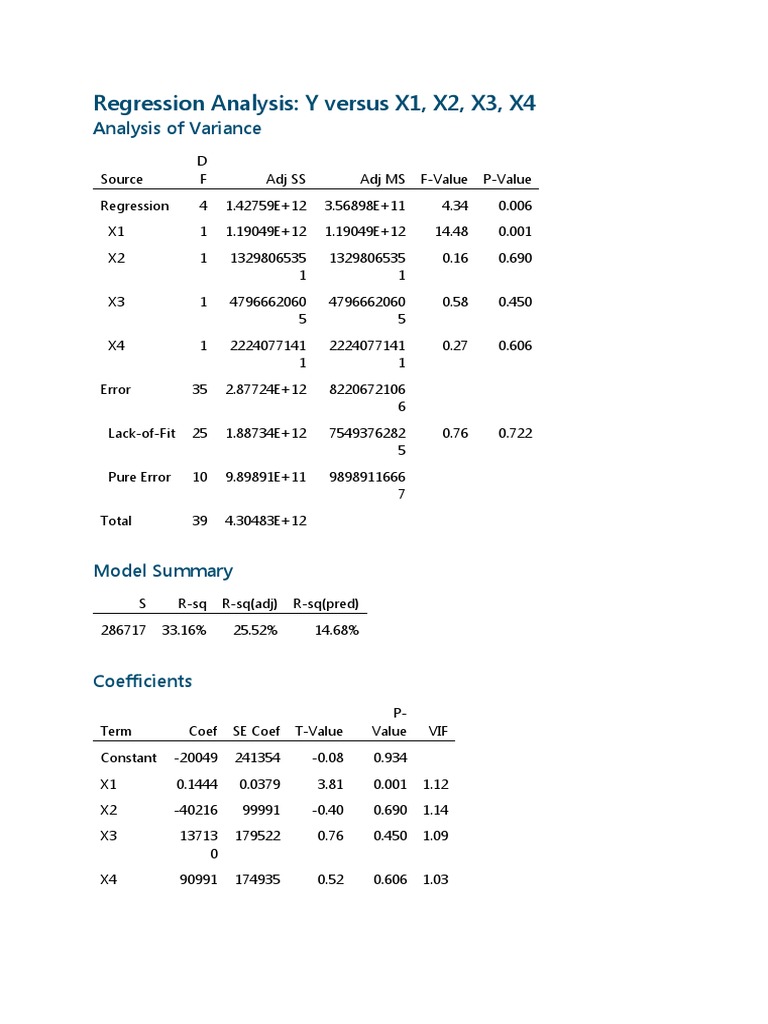 Regression Analysis: Y versus X1, X2, X3, X4

Analysis of Variance

| Source | DF | Adj SS | Adj MS | F-Value | P-Value |
|---|---|---|---|---|---|
| Regression | 4 | 1.42759E+12 | 3.56898E+11 | 4.34 | 0.006 |
| X1 | 1 | 1.19049E+12 | 1.19049E+12 | 14.48 | 0.001 |
| X2 | 1 | 13298065351 | 13298065351 | 0.16 | 0.690 |
| X3 | 1 | 47966620605 | 47966620605 | 0.58 | 0.450 |
| X4 | 1 | 22240771411 | 22240771411 | 0.27 | 0.606 |
| Error | 35 | 2.87724E+12 | 82206721066 | | |
| Lack-of-Fit | 25 | 1.88734E+12 | 75493762825 | 0.76 | 0.722 |
| Pure Error | 10 | 9.89891E+11 | 98989116667 | | |
| Total | 39 | 4.30483E+12 | | | |

Model Summary

| S | R-sq | R-sq(adj) | R-sq(pred) |
|---|---|---|---|
| 286717 | 33.16% | 25.52% | 14.68% |

Coefficients

| Term | Coef | SE Coef | T-Value | P-Value | VIF |
|---|---|---|---|---|---|
| Constant | -20049 | 241354 | -0.08 | 0.934 | |
| X1 | 0.1444 | 0.0379 | 3.81 | 0.001 | 1.12 |
| X2 | -40216 | 99991 | -0.40 | 0.690 | 1.14 |
| X3 | 137130 | 179522 | 0.76 | 0.450 | 1.09 |
| X4 | 90991 | 174935 | 0.52 | 0.606 | 1.03 |